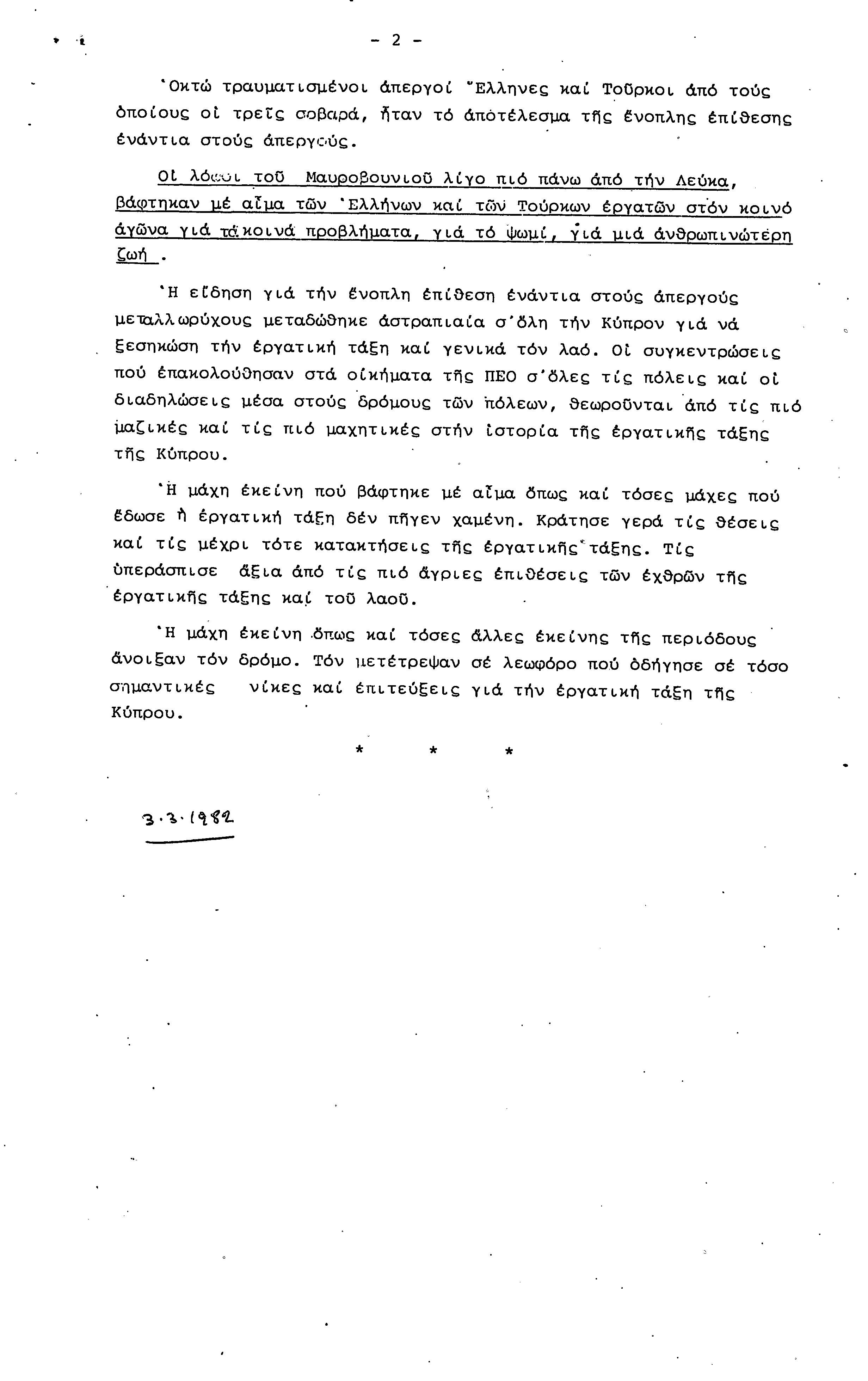 - 2 -

Ὀκτώ τραυματισμένοι ἀπεργοί Ἕλληνες καί Τοῦρκοι ἀπό τούς ὁποίους οἱ τρεῖς σοβαρά, ἦταν τό ἀποτέλεσμα τῆς ἔνοπλης ἐπίθεσης ἐνάντια στούς ἀπεργούς.

Οἱ λόφοι τοῦ Μαυροβουνιοῦ λίγο πιό πάνω ἀπό τήν Λεύκα, βάφτηκαν μέ αἷμα τῶν Ἑλλήνων καί τῶν Τούρκων ἐργατῶν στόν κοινό ἀγῶνα γιά τά κοινά προβλήματα, γιά τό ψωμί, γιά μιά ἀνθρωπινώτερη ζωή .

Ἡ εἴδηση γιά τήν ἔνοπλη ἐπίθεση ἐνάντια στούς ἀπεργούς μεταλλωρύχους μεταδώθηκε ἀστραπιαία σ'ὅλη τήν Κύπρον γιά νά ξεσηκώση τήν ἐργατική τάξη καί γενικά τόν λαό. Οἱ συγκεντρώσεις πού ἐπακολούθησαν στά οἰκήματα τῆς ΠΕΟ σ'ὅλες τίς πόλεις καί οἱ διαδηλώσεις μέσα στούς δρόμους τῶν πόλεων, θεωροῦνται ἀπό τίς πιό μαζικές καί τίς πιό μαχητικές στήν ἱστορία τῆς ἐργατικῆς τάξης τῆς Κύπρου.

Ἡ μάχη ἐκείνη πού βάφτηκε μέ αἷμα ὅπως καί τόσες μάχες πού ἔδωσε ἡ ἐργατική τάξη δέν πῆγεν χαμένη. Κράτησε γερά τίς θέσεις καί τίς μέχρι τότε κατακτήσεις τῆς ἐργατικῆς τάξης. Τίς ὑπεράσπισε ἄξια ἀπό τίς πιό ἄγριες ἐπιθέσεις τῶν ἐχθρῶν τῆς ἐργατικῆς τάξης καί τοῦ λαοῦ.

Ἡ μάχη ἐκείνη ὅπως καί τόσες ἄλλες ἐκείνης τῆς περιόδους ἄνοιξαν τόν δρόμο. Τόν μετέτρεψαν σέ λεωφόρο πού ὁδήγησε σέ τόσο σημαντικές νίκες καί ἐπιτεύξεις γιά τήν ἐργατική τάξη τῆς Κύπρου.

* * *

3.3.1982